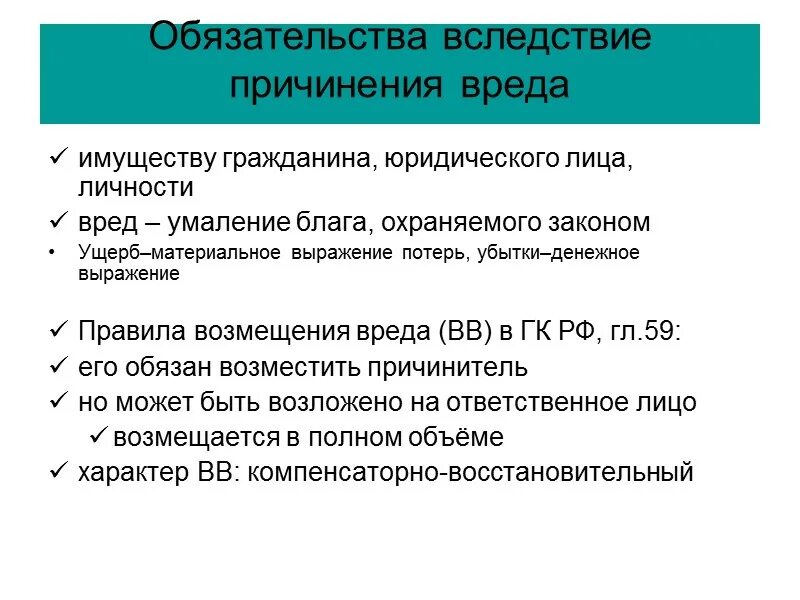 Обязательства вследствие причинения вреда

✓ имуществу гражданина, юридического лица, личности

✓ вред – умаление блага, охраняемого законом

• Ущерб–материальное выражение потерь, убытки–денежное выражение

✓ Правила возмещения вреда (ВВ) в ГК РФ, гл.59:

✓ его обязан возместить причинитель

✓ но может быть возложено на ответственное лицо

✓ возмещается в полном объёме

✓ характер ВВ: компенсаторно-восстановительный